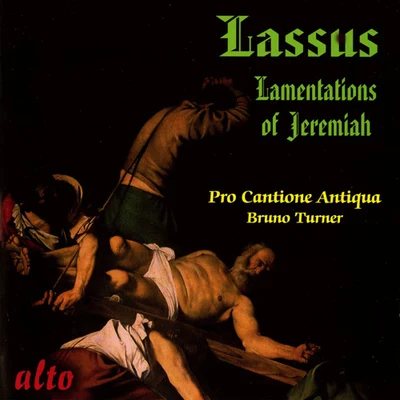 Lassus
Lamentations of Jeremiah

Pro Cantione Antiqua
Bruno Turner

alto